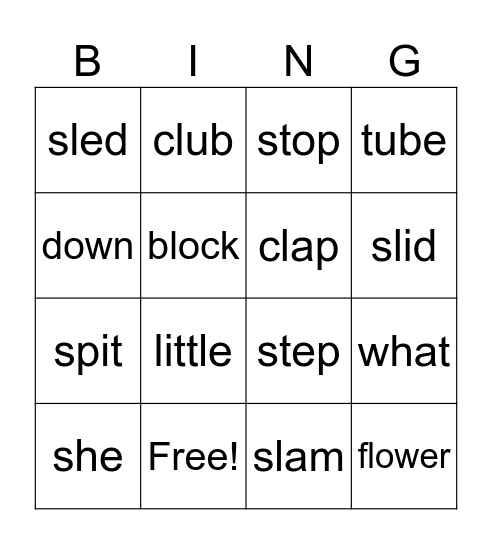 | B | I | N | G |
|---|---|---|---|
| sled | club | stop | tube |
| down | block | clap | slid |
| spit | little | step | what |
| she | Free! | slam | flower |